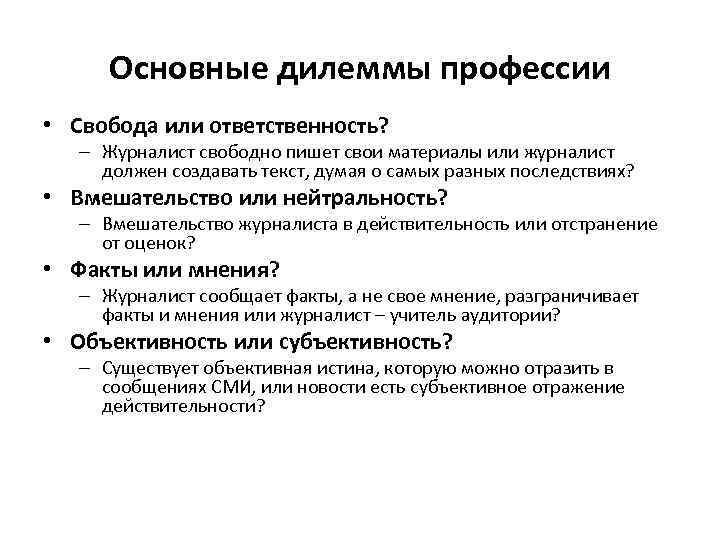 Основные дилеммы профессии

• Свобода или ответственность?
– Журналист свободно пишет свои материалы или журналист должен создавать текст, думая о самых разных последствиях?

• Вмешательство или нейтральность?
– Вмешательство журналиста в действительность или отстранение от оценок?

• Факты или мнения?
– Журналист сообщает факты, а не свое мнение, разграничивает факты и мнения или журналист – учитель аудитории?

• Объективность или субъективность?
– Существует объективная истина, которую можно отразить в сообщениях СМИ, или новости есть субъективное отражение действительности?